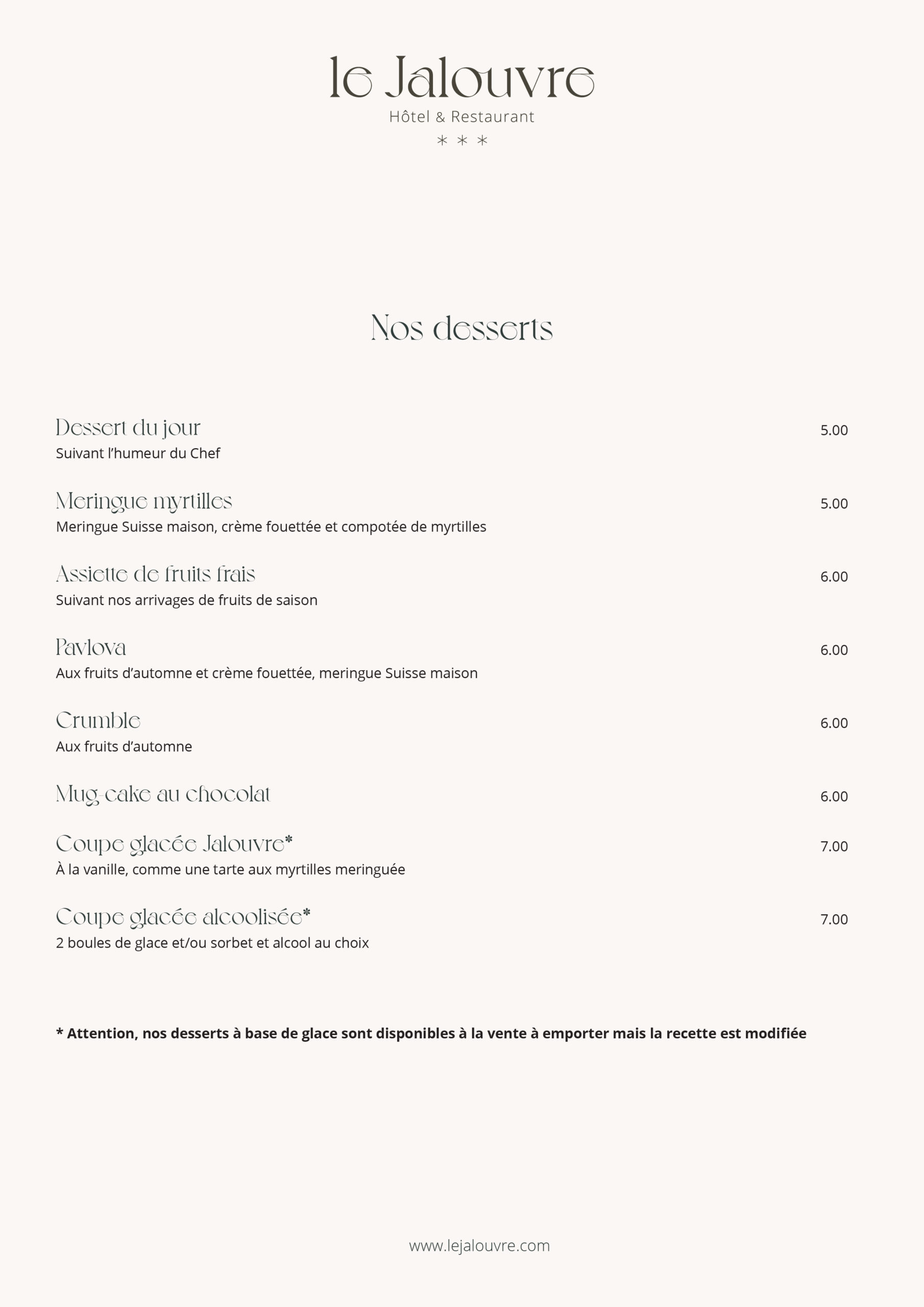 le Jalouvre
Hôtel & Restaurant
* * *

Nos desserts

Dessert du jour 5.00
Suivant l'humeur du Chef

Meringue myrtilles 5.00
Meringue Suisse maison, crème fouettée et compotée de myrtilles

Assiette de fruits frais 6.00
Suivant nos arrivages de fruits de saison

Pavlova 6.00
Aux fruits d'automne et crème fouettée, meringue Suisse maison

Crumble 6.00
Aux fruits d'automne

Mug-cake au chocolat 6.00

Coupe glacée Jalouvre* 7.00
À la vanille, comme une tarte aux myrtilles meringuée

Coupe glacée alcoolisée* 7.00
2 boules de glace et/ou sorbet et alcool au choix

* Attention, nos desserts à base de glace sont disponibles à la vente à emporter mais la recette est modifiée

www.lejalouvre.com